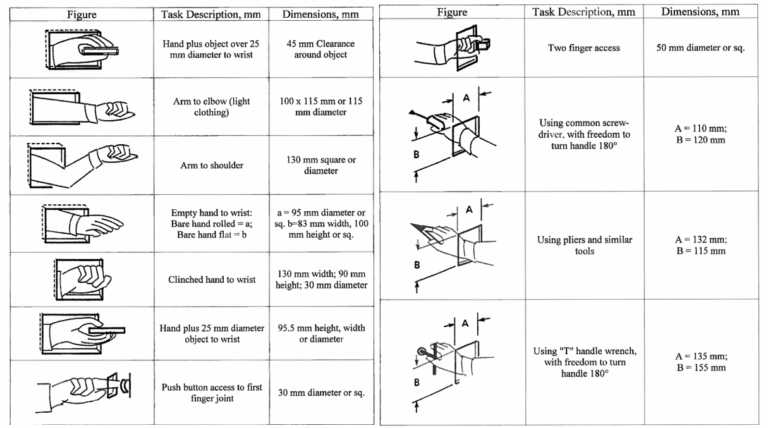 | Figure | Task Description, mm | Dimensions, mm |
|---|---|---|
| | Hand plus object over 25 mm diameter to wrist | 45 mm Clearance around object |
| | Arm to elbow (light clothing) | 100 x 115 mm or 115 mm diameter |
| | Arm to shoulder | 130 mm square or diameter |
| | Empty hand to wrist: Bare hand rolled = a; Bare hand flat = b | a = 95 mm diameter or sq. b=83 mm width, 100 mm height or sq. |
| | Clinched hand to wrist | 130 mm width; 90 mm height; 30 mm diameter |
| | Hand plus 25 mm diameter object to wrist | 95.5 mm height, width or diameter |
| | Push button access to first finger joint | 30 mm diameter or sq. |

| Figure | Task Description, mm | Dimensions, mm |
|---|---|---|
| | Two finger access | 50 mm diameter or sq. |
| A B | Using common screw-driver, with freedom to turn handle 180° | A = 110 mm; B = 120 mm |
| A B | Using pliers and similar tools | A = 132 mm; B = 115 mm |
| A B | Using "T" handle wrench, with freedom to turn handle 180° | A = 135 mm; B = 155 mm |